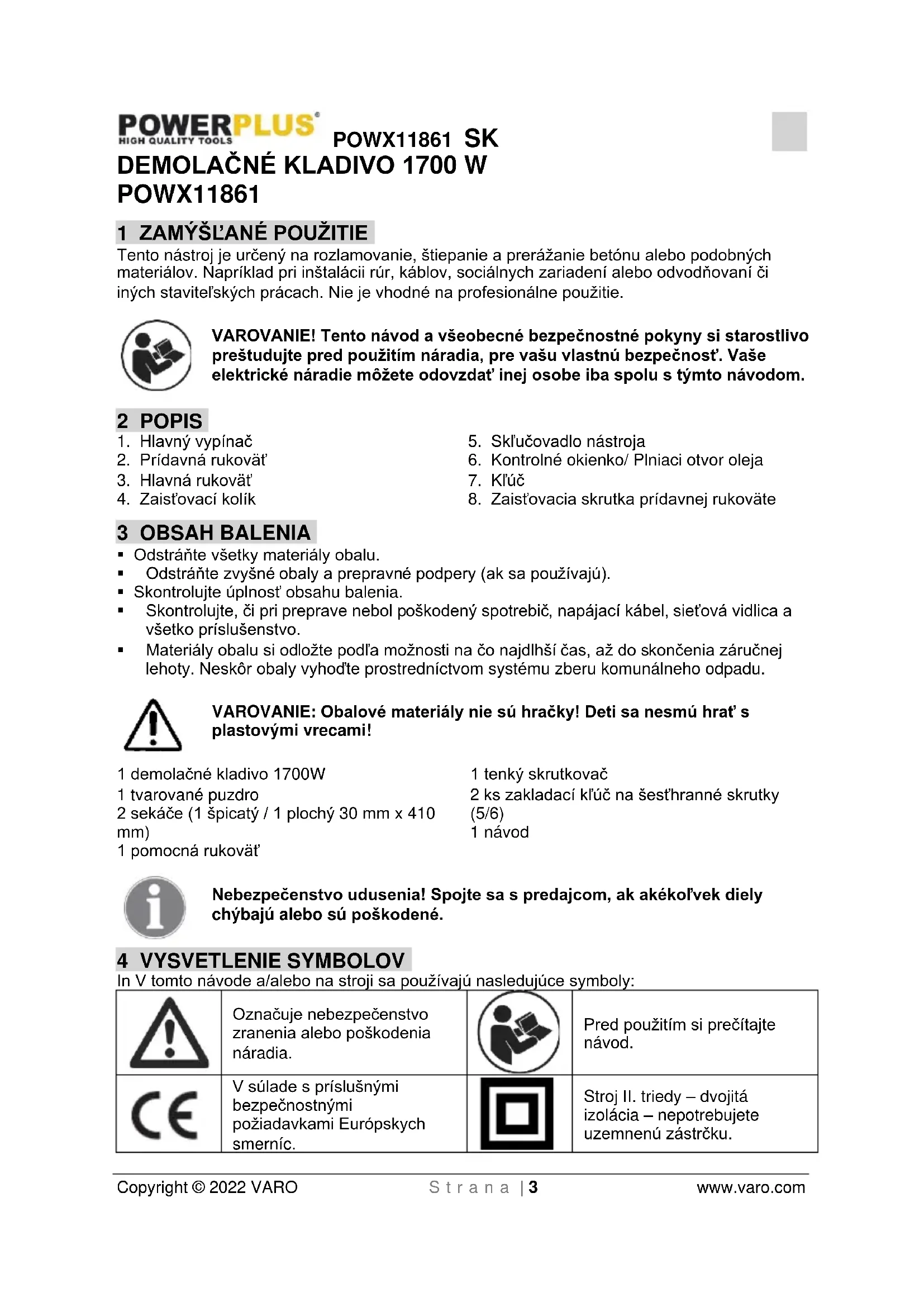 POWERPLUS
HIGH QUALITY TOOLS
POWX11861 SK
DEMOLAČNÉ KLADIVO 1700 W
POWX11861

1 ZAMÝŠĽANÉ POUŽITIE
Tento nástroj je určený na rozlamovanie, štiepanie a prerážanie betónu alebo podobných materiálov. Napríklad pri inštalácii rúr, káblov, sociálnych zariadení alebo odvodňovaní či iných staviteľských prácach. Nie je vhodné na profesionálne použitie.

VAROVANIE! Tento návod a všeobecné bezpečnostné pokyny si starostlivo preštudujte pred použitím náradia, pre vašu vlastnú bezpečnosť. Vaše elektrické náradie môžete odovzdať inej osobe iba spolu s týmto návodom.

2 POPIS
1. Hlavný vypínač
2. Prídavná rukoväť
3. Hlavná rukoväť
4. Zaisťovací kolík
5. Skľučovadlo nástroja
6. Kontrolné okienko/ Plniaci otvor oleja
7. Kľúč
8. Zaisťovacia skrutka prídavnej rukoväte

3 OBSAH BALENIA
▪ Odstráňte všetky materiály obalu.
▪ Odstráňte zvyšné obaly a prepravné podpery (ak sa používajú).
▪ Skontrolujte úplnosť obsahu balenia.
▪ Skontrolujte, či pri preprave nebol poškodený spotrebič, napájací kábel, sieťová vidlica a všetko príslušenstvo.
▪ Materiály obalu si odložte podľa možnosti na čo najdlhší čas, až do skončenia záručnej lehoty. Neskôr obaly vyhoďte prostredníctvom systému zberu komunálneho odpadu.

VAROVANIE: Obalové materiály nie sú hračky! Deti sa nesmú hrať s plastovými vrecami!

1 demolačné kladivo 1700W
1 tvarované puzdro
2 sekáče (1 špicatý / 1 plochý 30 mm x 410 mm)
1 pomocná rukoväť
1 tenký skrutkovač
2 ks zakladací kľúč na šesťhranné skrutky (5/6)
1 návod

Nebezpečenstvo udusenia! Spojte sa s predajcom, ak akékoľvek diely chýbajú alebo sú poškodené.

4 VYSVETLENIE SYMBOLOV
In V tomto návode a/alebo na stroji sa používajú nasledujúce symboly:

| | Označuje nebezpečenstvo zranenia alebo poškodenia náradia. | | Pred použitím si prečítajte návod. |
|---|---|---|---|
| CE | V súlade s príslušnými bezpečnostnými požiadavkami Európskych smerníc. | | Stroj II. triedy – dvojitá izolácia – nepotrebujete uzemnenú zástrčku. |

Copyright © 2022 VARO
Strana | 3
www.varo.com